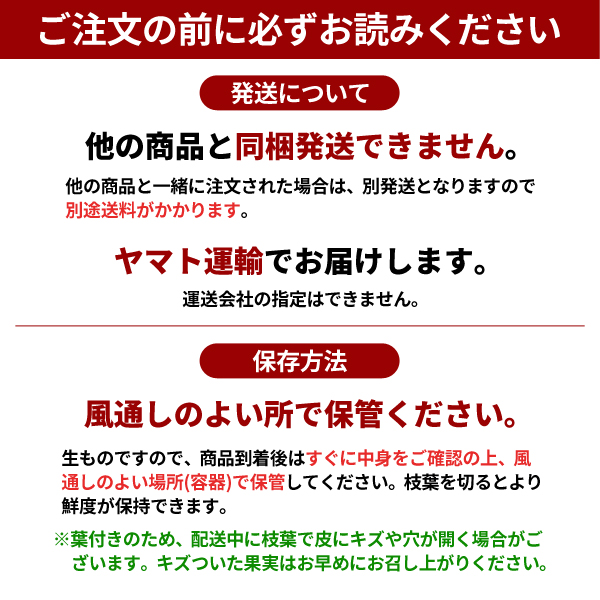 ご注文の前に必ずお読みください

発送について

他の商品と同梱発送できません。

他の商品と一緒に注文された場合は、別発送となりますので別途送料がかかります。

ヤマト運輸でお届けします。

運送会社の指定はできません。

保存方法

風通しのよい所で保管ください。

生ものですので、商品到着後はすぐに中身をご確認の上、風通しのよい場所(容器)で保管してください。枝葉を切るとより鮮度が保持できます。

※葉付きのため、配送中に枝葉で皮にキズや穴が開く場合がございます。キズついた果実はお早めにお召し上がりください。